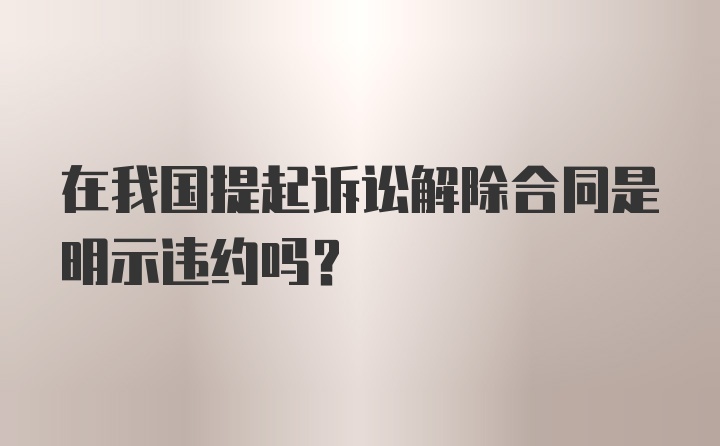 在我国提起诉讼解除合同是明示违约吗？